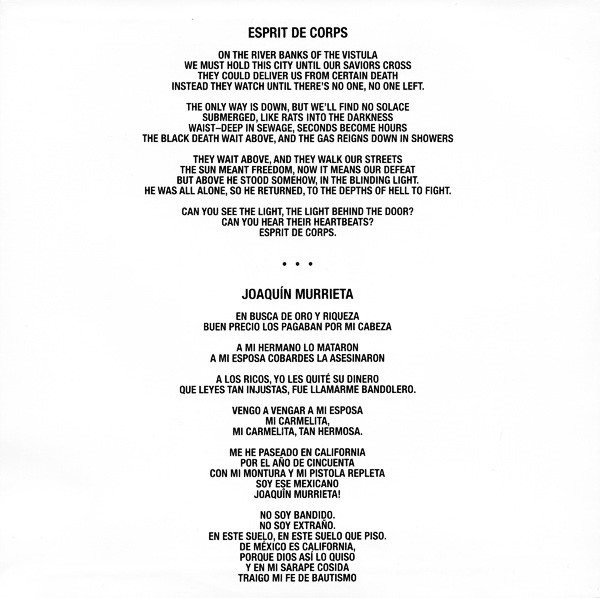 ESPRIT DE CORPS

ON THE RIVER BANKS OF THE VISTULA
WE MUST HOLD THIS CITY UNTIL OUR SAVIORS CROSS
THEY COULD DELIVER US FROM CERTAIN DEATH
INSTEAD THEY WATCH UNTIL THERE'S NO ONE, NO ONE LEFT.

THE ONLY WAY IS DOWN, BUT WE'LL FIND NO SOLACE
SUBMERGED, LIKE RATS INTO THE DARKNESS
WAIST–DEEP IN SEWAGE, SECONDS BECOME HOURS
THE BLACK DEATH WAIT ABOVE, AND THE GAS REIGNS DOWN IN SHOWERS

THEY WAIT ABOVE, AND THEY WALK OUR STREETS
THE SUN MEANT FREEDOM, NOW IT MEANS OUR DEFEAT
BUT ABOVE HE STOOD SOMEHOW, IN THE BLINDING LIGHT.
HE WAS ALL ALONE, SO HE RETURNED, TO THE DEPTHS OF HELL TO FIGHT.

CAN YOU SEE THE LIGHT, THE LIGHT BEHIND THE DOOR?
CAN YOU HEAR THEIR HEARTBEATS?
ESPRIT DE CORPS.

• • •

JOAQUÍN MURRIETA

EN BUSCA DE ORO Y RIQUEZA
BUEN PRECIO LOS PAGABAN POR MI CABEZA

A MI HERMANO LO MATARON
A MI ESPOSA COBARDES LA ASESINARON

A LOS RICOS, YO LES QUITÉ SU DINERO
QUE LEYES TAN INJUSTAS, FUE LLAMARME BANDOLERO.

VENGO A VENGAR A MI ESPOSA
MI CARMELITA,
MI CARMELITA, TAN HERMOSA.

ME HE PASEADO EN CALIFORNIA
POR EL AÑO DE CINCUENTA
CON MI MONTURA Y MI PISTOLA REPLETA
SOY ESE MEXICANO
JOAQUÍN MURRIETA!

NO SOY BANDIDO.
NO SOY EXTRAÑO.
EN ESTE SUELO, EN ESTE SUELO QUE PISO.
DE MÉXICO ES CALIFORNIA,
PORQUE DIOS ASÍ LO QUISO
Y EN MI SARAPE COSIDA
TRAIGO MI FE DE BAUTISMO